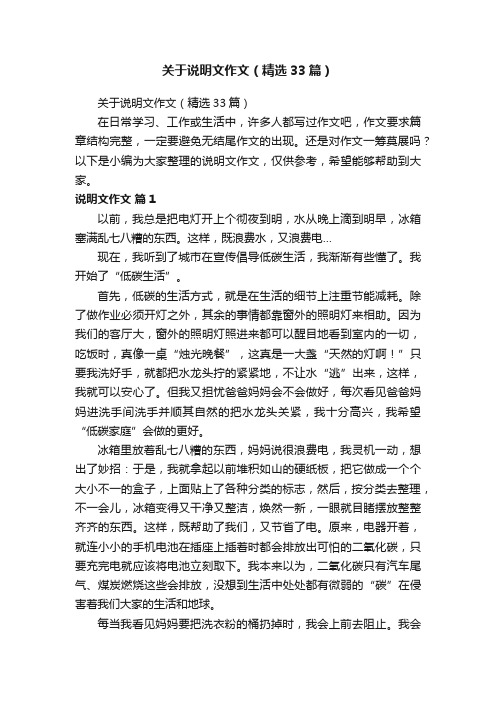 关于说明文作文（精选33篇）

关于说明文作文（精选33篇）

在日常学习、工作或生活中，许多人都写过作文吧，作文要求篇章结构完整，一定要避免无结尾作文的出现。还是对作文一筹莫展吗？以下是小编为大家整理的说明文作文，仅供参考，希望能够帮助到大家。

说明文作文 篇1

以前，我总是把电灯开上个彻夜到明，水从晚上滴到明早，冰箱塞满乱七八糟的东西。这样，既浪费水，又浪费电…

现在，我听到了城市在宣传倡导低碳生活，我渐渐有些懂了。我开始了“低碳生活”。

首先，低碳的生活方式，就是在生活的细节上注重节能减耗。除了做作业必须开灯之外，其余的事情都靠窗外的照明灯来相助。因为我们的客厅大，窗外的照明灯照进来都可以醒目地看到室内的一切，吃饭时，真像一桌“烛光晚餐”，这真是一大盏“天然的灯啊！”只要我洗好手，就都把水龙头拧的紧紧地，不让水“逃”出来，这样，我就可以安心了。但我又担忧爸爸妈妈会不会做好，每次看见爸爸妈妈进洗手间洗手并顺其自然的把水龙头关紧，我十分高兴，我希望“低碳家庭”会做的更好。

冰箱里放着乱七八糟的东西，妈妈说很浪费电，我灵机一动，想出了妙招：于是，我就拿起以前堆积如山的硬纸板，把它做成一个个大小不一的盒子，上面贴上了各种分类的标志，然后，按分类去整理，不一会儿，冰箱变得又干净又整洁，焕然一新，一眼就目睹摆放整整齐齐的东西。这样，既帮助了我们，又节省了电。原来，电器开着，就连小小的手机电池在插座上插着时都会排放出可怕的二氧化碳，只要充完电就应该将电池立刻取下。我本来以为，二氧化碳只有汽车尾气、煤炭燃烧这些会排放，没想到生活中处处都有微弱的“碳”在侵害着我们大家的生活和地球。

每当我看见妈妈要把洗衣粉的桶扔掉时，我会上前去阻止。我会